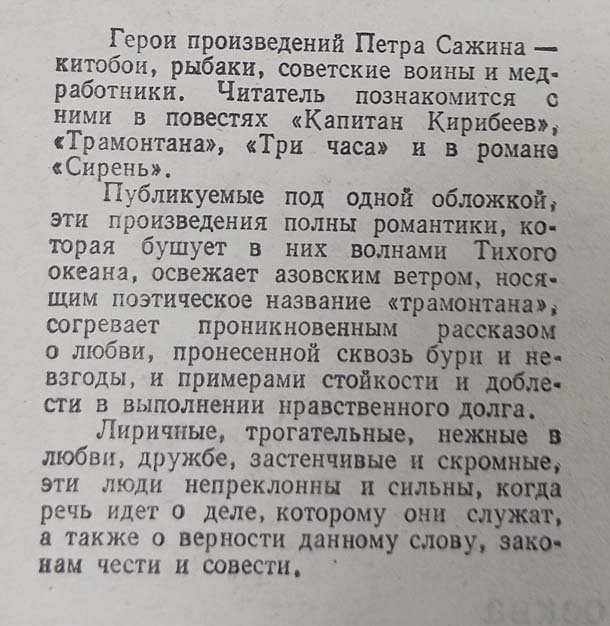 Герои произведений Петра Сажина — китобои, рыбаки, советские воины и медработники. Читатель познакомится с ними в повестях «Капитан Кирибеев», «Трамонтана», «Три часа» и в романе «Сирень».

Публикуемые под одной обложкой, эти произведения полны романтики, которая бушует в них волнами Тихого океана, освежает азовским ветром, носящим поэтическое название «трамонтана», согревает проникновенным рассказом о любви, пронесенной сквозь бури и невзгоды, и примерами стойкости и доблести в выполнении нравственного долга.

Лиричные, трогательные, нежные в любви, дружбе, застенчивые и скромные, эти люди непреклонны и сильны, когда речь идет о деле, которому они служат, а также о верности данному слову, законам чести и совести.